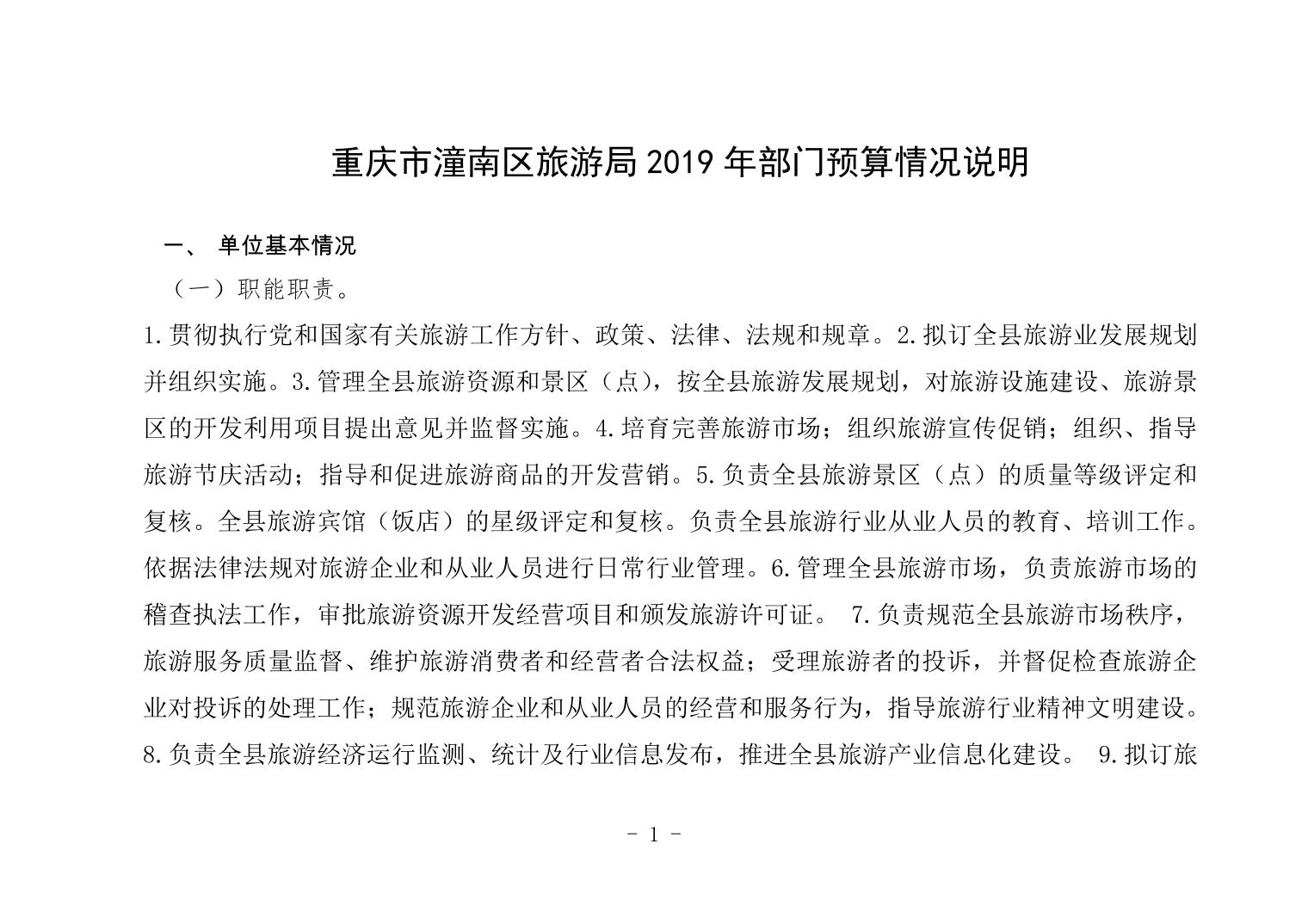 重庆市潼南区旅游局 2019 年部门预算情况说明

一、 单位基本情况

（一）职能职责。

1.贯彻执行党和国家有关旅游工作方针、政策、法律、法规和规章。2.拟订全县旅游业发展规划并组织实施。3.管理全县旅游资源和景区（点），按全县旅游发展规划，对旅游设施建设、旅游景区的开发利用项目提出意见并监督实施。4.培育完善旅游市场；组织旅游宣传促销；组织、指导旅游节庆活动；指导和促进旅游商品的开发营销。5.负责全县旅游景区（点）的质量等级评定和复核。全县旅游宾馆（饭店）的星级评定和复核。负责全县旅游行业从业人员的教育、培训工作。依据法律法规对旅游企业和从业人员进行日常行业管理。6.管理全县旅游市场，负责旅游市场的稽查执法工作，审批旅游资源开发经营项目和颁发旅游许可证。 7.负责规范全县旅游市场秩序，旅游服务质量监督、维护旅游消费者和经营者合法权益；受理旅游者的投诉，并督促检查旅游企业对投诉的处理工作；规范旅游企业和从业人员的经营和服务行为，指导旅游行业精神文明建设。8.负责全县旅游经济运行监测、统计及行业信息发布，推进全县旅游产业信息化建设。 9.拟订旅

- 1 -